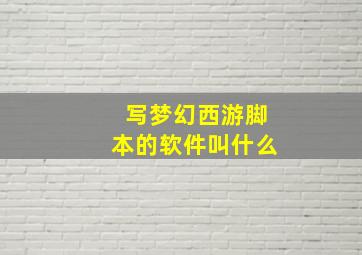 写梦幻西游脚本的软件叫什么